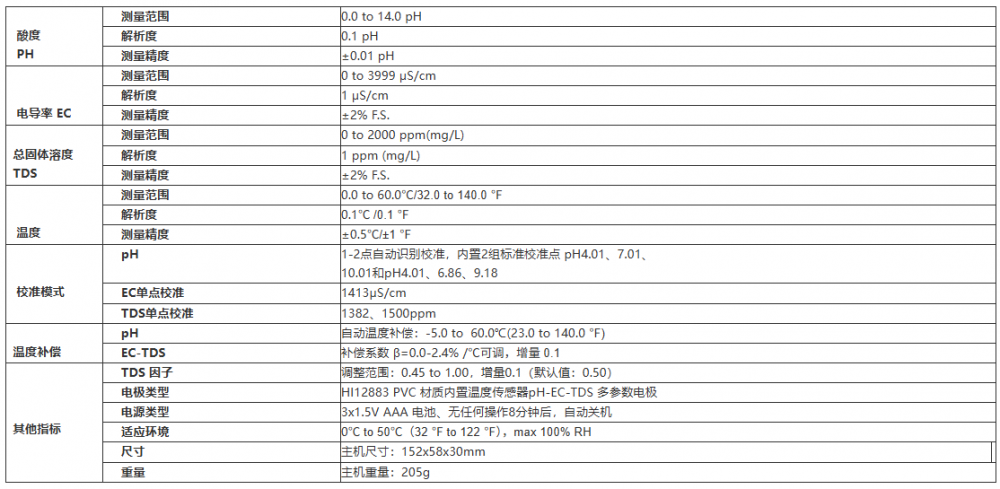 | | | |
|---|---|---|
| 酸度 PH | 测量范围 | 0.0 to 14.0 pH |
| | 解析度 | 0.1 pH |
| | 测量精度 | ±0.01 pH |
| 电导率 EC | 测量范围 | 0 to 3999 μS/cm |
| | 解析度 | 1 μS/cm |
| | 测量精度 | ±2% F.S. |
| 总固体溶度 TDS | 测量范围 | 0 to 2000 ppm(mg/L) |
| | 解析度 | 1 ppm (mg/L) |
| | 测量精度 | ±2% F.S. |
| 温度 | 测量范围 | 0.0 to 60.0°C/32.0 to 140.0 °F |
| | 解析度 | 0.1°C /0.1 °F |
| | 测量精度 | ±0.5°C/±1 °F |
| 校准模式 | pH | 1-2点自动识别校准，内置2组标准校准点 pH4.01、7.01、10.01和pH4.01、6.86、9.18 |
| | EC单点校准 | 1413μS/cm |
| | TDS单点校准 | 1382、1500ppm |
| 温度补偿 | pH | 自动温度补偿：-5.0 to 60.0°C(23.0 to 140.0 °F) |
| | EC-TDS | 补偿系数 β=0.0-2.4% /°C可调，增量 0.1 |
| 其他指标 | TDS 因子 | 调整范围：0.45 to 1.00，增量0.1（默认值：0.50） |
| | 电极类型 | HI12883 PVC 材质内置温度传感器pH-EC-TDS 多参数电极 |
| | 电源类型 | 3x1.5V AAA 电池、无任何操作8分钟后，自动关机 |
| | 适应环境 | 0°C to 50°C（32 °F to 122 °F），max 100% RH |
| | 尺寸 | 主机尺寸：152x58x30mm |
| | 重量 | 主机重量：205g |